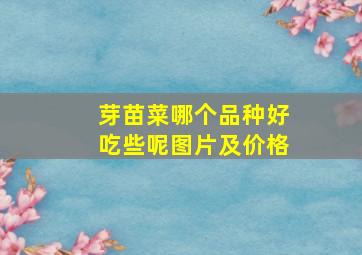 芽苗菜哪个品种好吃些呢图片及价格